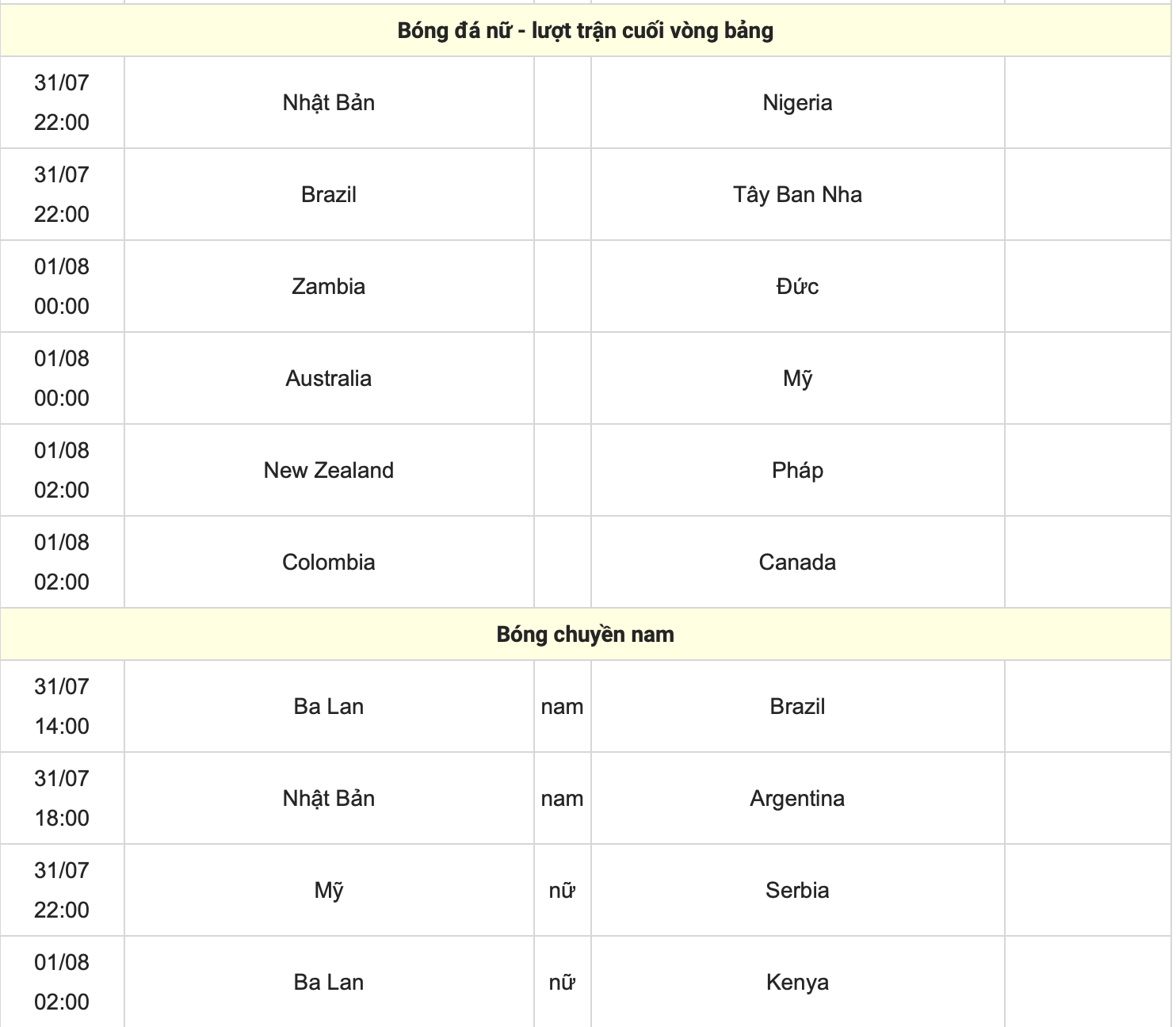 | Bóng đá nữ - lượt trận cuối vòng bảng | | | | |
|---|---|---|---|---|
| 31/07 22:00 | Nhật Bản | | Nigeria | |
| 31/07 22:00 | Brazil | | Tây Ban Nha | |
| 01/08 00:00 | Zambia | | Đức | |
| 01/08 00:00 | Australia | | Mỹ | |
| 01/08 02:00 | New Zealand | | Pháp | |
| 01/08 02:00 | Colombia | | Canada | |
| Bóng chuyền nam | | | | |
| 31/07 14:00 | Ba Lan | nam | Brazil | |
| 31/07 18:00 | Nhật Bản | nam | Argentina | |
| 31/07 22:00 | Mỹ | nữ | Serbia | |
| 01/08 02:00 | Ba Lan | nữ | Kenya | |